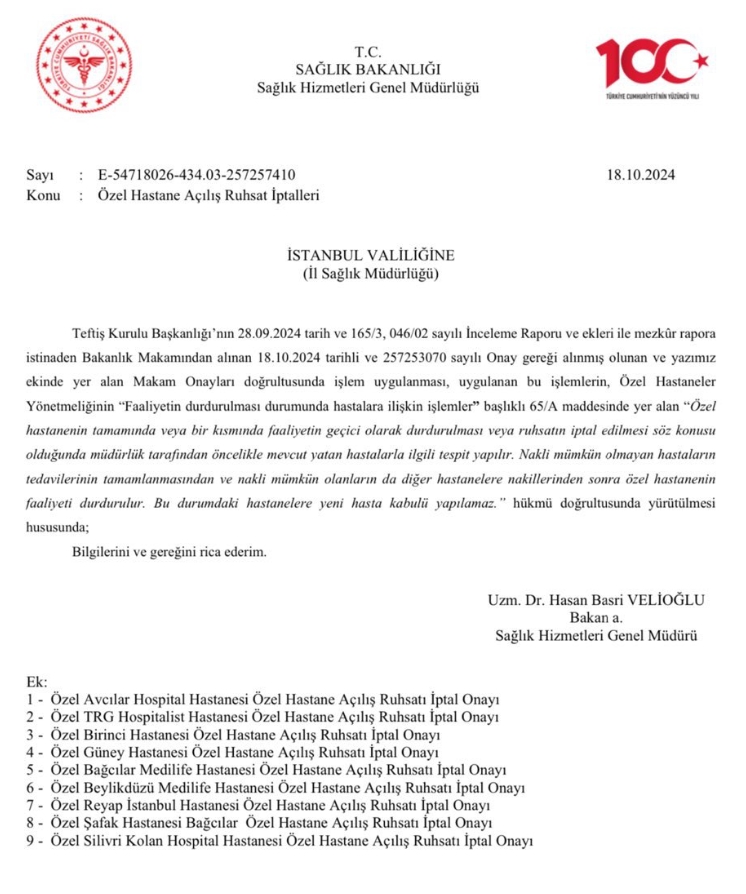 TÜRKİYE CUMHURİYETİ SAĞLIK BAKANLIĞI

T.C.
SAĞLIK BAKANLIĞI
Sağlık Hizmetleri Genel Müdürlüğü

100
TÜRKİYE CUMHURİYETİ'NİN YÜZÜNCÜ YILI

Sayı : E-54718026-434.03-257257410 18.10.2024
Konu : Özel Hastane Açılış Ruhsat İptalleri

İSTANBUL VALİLİĞİNE
(İl Sağlık Müdürlüğü)

Teftiş Kurulu Başkanlığı'nın 28.09.2024 tarih ve 165/3, 046/02 sayılı İnceleme Raporu ve ekleri ile mezkûr rapora istinaden Bakanlık Makamından alınan 18.10.2024 tarihli ve 257253070 sayılı Onay gereği alınmış olunan ve yazımız ekinde yer alan Makam Onayları doğrultusunda işlem uygulanması, uygulanan bu işlemlerin, Özel Hastaneler Yönetmeliğinin "Faaliyetin durdurulması durumunda hastalara ilişkin işlemler" başlıklı 65/A maddesinde yer alan "Özel hastanenin tamamında veya bir kısmında faaliyetin geçici olarak durdurulması veya ruhsatın iptal edilmesi söz konusu olduğunda müdürlük tarafından öncelikle mevcut yatan hastalarla ilgili tespit yapılır. Nakli mümkün olmayan hastaların tedavilerinin tamamlanmasından ve nakli mümkün olanların da diğer hastanelere nakillerinden sonra özel hastanenin faaliyeti durdurulur. Bu durumdaki hastanelere yeni hasta kabulü yapılamaz." hükmü doğrultusunda yürütülmesi hususunda;

Bilgilerini ve gereğini rica ederim.

Uzm. Dr. Hasan Basri VELİOĞLU
Bakan a.
Sağlık Hizmetleri Genel Müdürü

Ek:
1 - Özel Avcılar Hospital Hastanesi Özel Hastane Açılış Ruhsatı İptal Onayı
2 - Özel TRG Hospitalist Hastanesi Özel Hastane Açılış Ruhsatı İptal Onayı
3 - Özel Birinci Hastanesi Özel Hastane Açılış Ruhsatı İptal Onayı
4 - Özel Güney Hastanesi Özel Hastane Açılış Ruhsatı İptal Onayı
5 - Özel Bağcılar Medilife Hastanesi Özel Hastane Açılış Ruhsatı İptal Onayı
6 - Özel Beylikdüzü Medilife Hastanesi Özel Hastane Açılış Ruhsatı İptal Onayı
7 - Özel Reyap İstanbul Hastanesi Özel Hastane Açılış Ruhsatı İptal Onayı
8 - Özel Şafak Hastanesi Bağcılar Özel Hastane Açılış Ruhsatı İptal Onayı
9 - Özel Silivri Kolan Hospital Hastanesi Özel Hastane Açılış Ruhsatı İptal Onayı